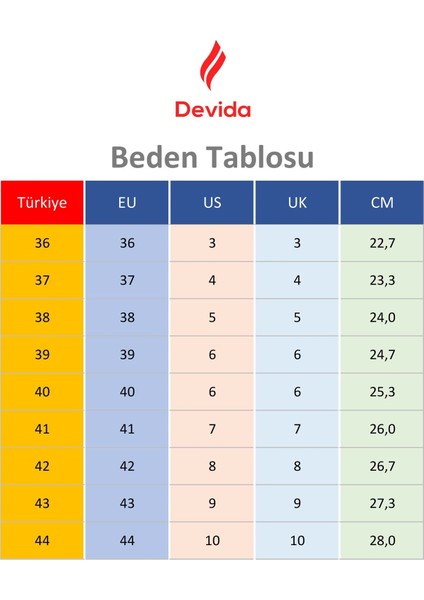 Devida

Beden Tablosu

| Türkiye | EU | US | UK | CM |
|---|---|---|---|---|
| 36 | 36 | 3 | 3 | 22,7 |
| 37 | 37 | 4 | 4 | 23,3 |
| 38 | 38 | 5 | 5 | 24,0 |
| 39 | 39 | 6 | 6 | 24,7 |
| 40 | 40 | 6 | 6 | 25,3 |
| 41 | 41 | 7 | 7 | 26,0 |
| 42 | 42 | 8 | 8 | 26,7 |
| 43 | 43 | 9 | 9 | 27,3 |
| 44 | 44 | 10 | 10 | 28,0 |